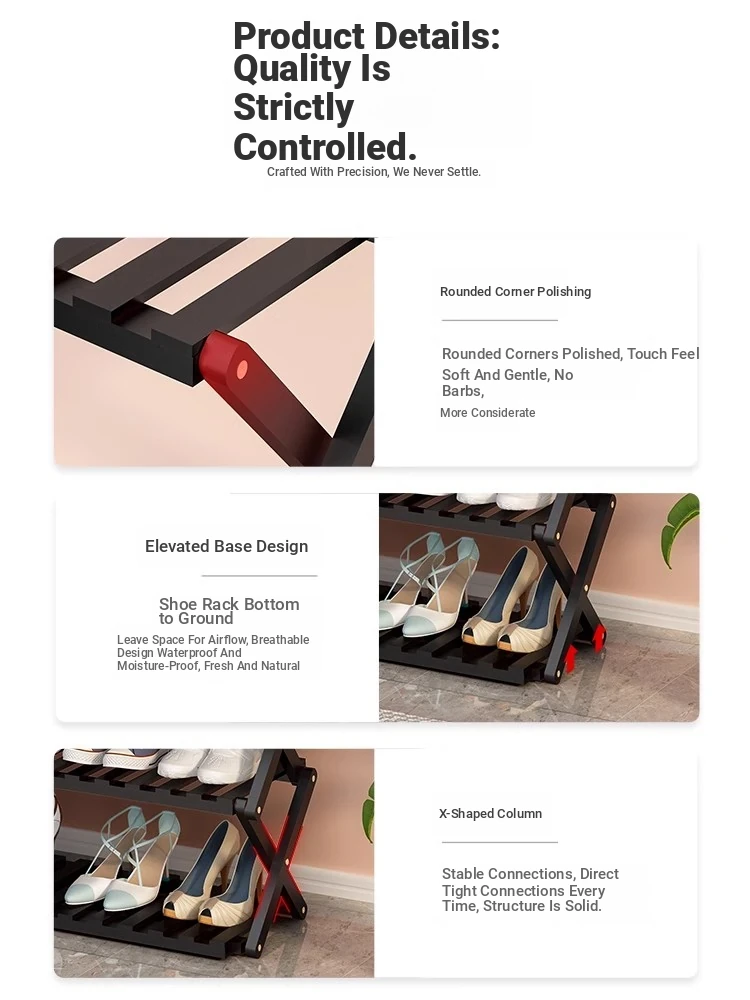 Product Details: Quality Is Strictly Controlled.

Crafted With Precision, We Never Settle.

Rounded Corner Polishing

Rounded Corners Polished, Touch Feel Soft And Gentle, No Barbs,

More Considerate

Elevated Base Design

Shoe Rack Bottom to Ground

Leave Space For Airflow, Breathable Design Waterproof And Moisture-Proof, Fresh And Natural

X-Shaped Column

Stable Connections, Direct Tight Connections Every Time, Structure Is Solid.